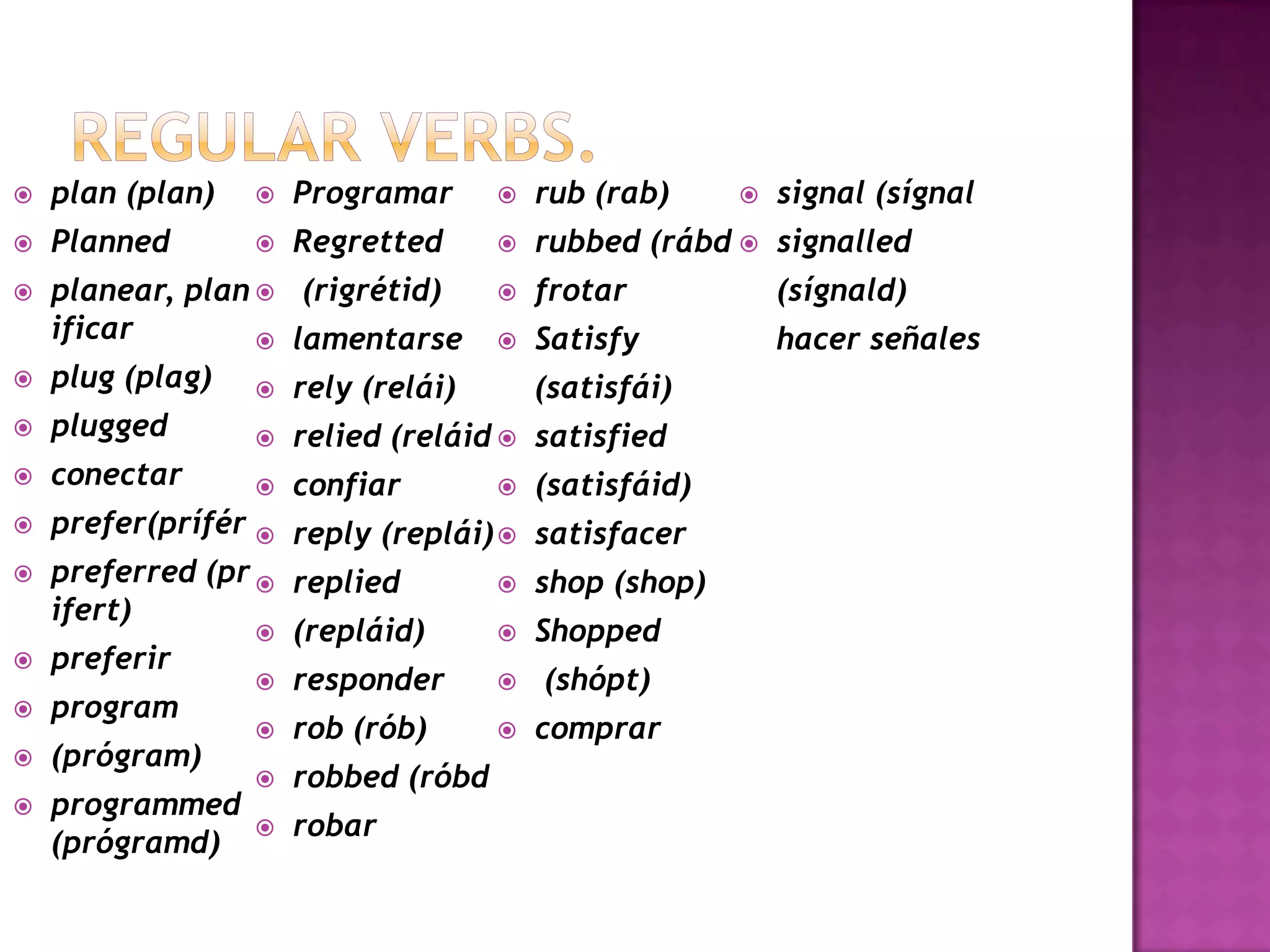 REGULAR VERBS.

plan (plan)
Planned
planear, planificar
plug (plag)
plugged
conectar
prefer(prífér
preferred (prifert)
preferir
program
(prógram)
programmed (prógramd)

Programar
Regretted
(rigrétid)
lamentarse
rely (relái)
relied (reláid
confiar
reply (replái)
replied
(repláid)
responder
rob (rób)
robbed (róbd
robar

rub (rab)
rubbed (rábd
frotar
Satisfy (satisfái)
satisfied
(satisfáid)
satisfacer
shop (shop)
Shopped
(shópt)
comprar

signal (sígnal
signalled (sígnald)
hacer señales